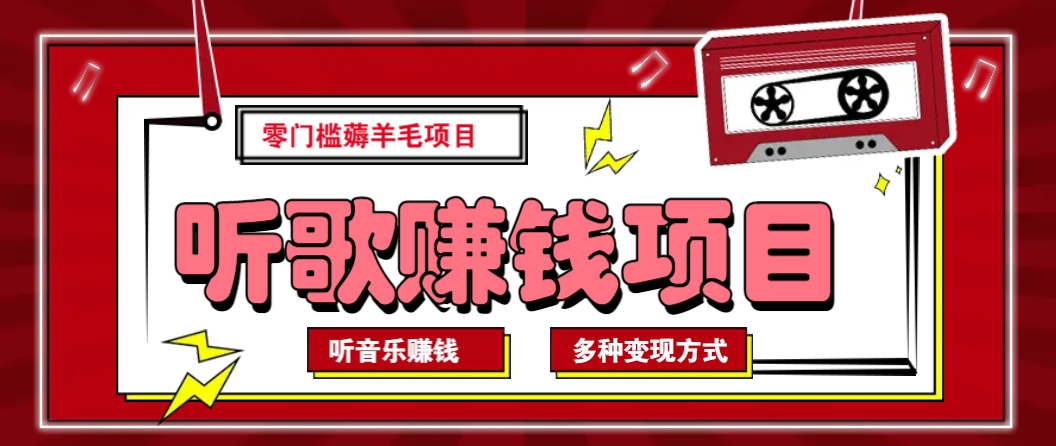 零门槛薅羊毛项目

听歌赚钱项目

听音乐赚钱

多种变现方式